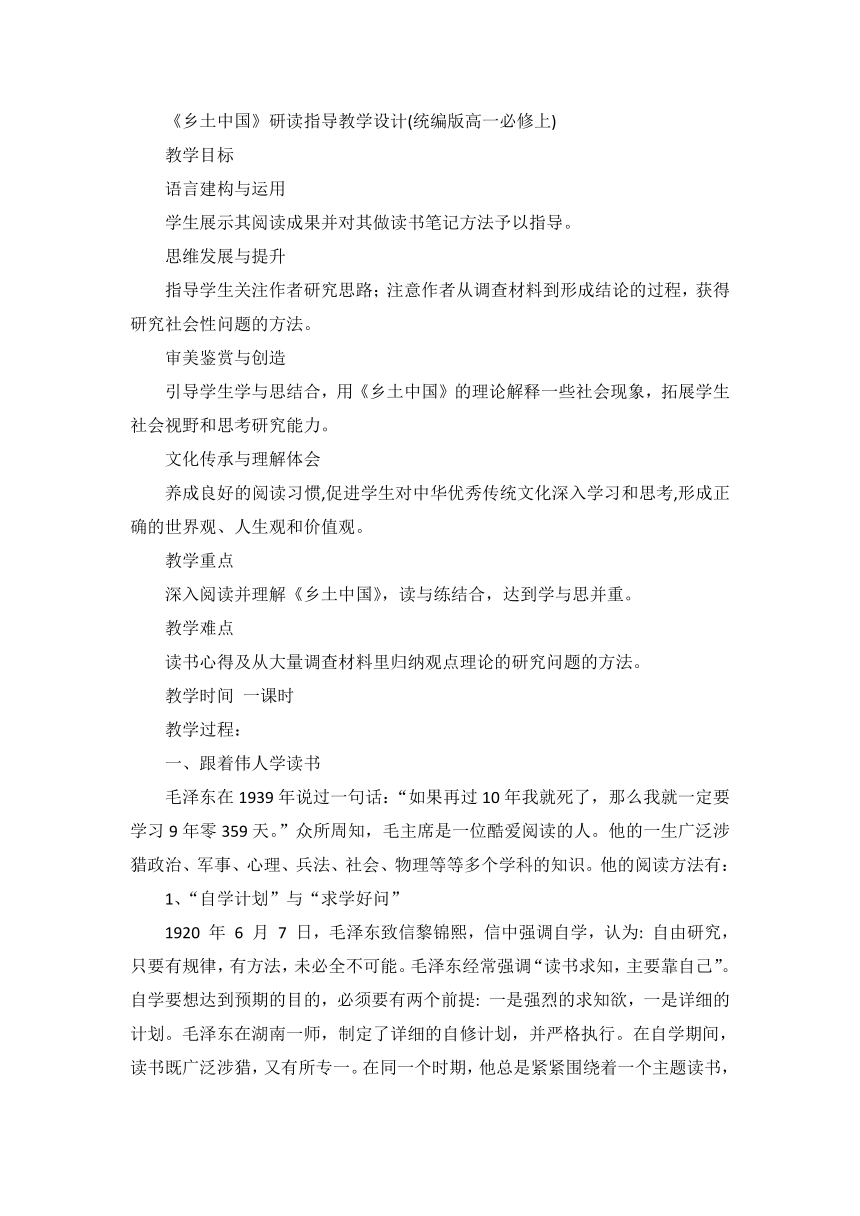 《乡土中国》研读指导教学设计(统编版高一必修上)

教学目标

语言建构与运用

学生展示其阅读成果并对其做读书笔记方法予以指导。

思维发展与提升

指导学生关注作者研究思路；注意作者从调查材料到形成结论的过程，获得研究社会性问题的方法。

审美鉴赏与创造

引导学生学与思结合，用《乡土中国》的理论解释一些社会现象，拓展学生社会视野和思考研究能力。

文化传承与理解体会

养成良好的阅读习惯,促进学生对中华优秀传统文化深入学习和思考,形成正确的世界观、人生观和价值观。

教学重点

深入阅读并理解《乡土中国》，读与练结合，达到学与思并重。

教学难点

读书心得及从大量调查材料里归纳观点理论的研究问题的方法。

教学时间 一课时

教学过程：

一、跟着伟人学读书

毛泽东在 1939 年说过一句话：“如果再过 10 年我就死了，那么我就一定要学习 9 年零 359 天。”众所周知，毛主席是一位酷爱阅读的人。他的一生广泛涉猎政治、军事、心理、兵法、社会、物理等等多个学科的知识。他的阅读方法有：

1、“自学计划”与“求学好问”

1920 年 6 月 7 日，毛泽东致信黎锦熙，信中强调自学，认为: 自由研究，只要有规律，有方法，未必全不可能。毛泽东经常强调“读书求知，主要靠自己”。自学要想达到预期的目的，必须要有两个前提: 一是强烈的求知欲，一是详细的计划。毛泽东在湖南一师，制定了详细的自修计划，并严格执行。在自学期间，读书既广泛涉猎，又有所专一。在同一个时期，他总是紧紧围绕着一个主题读书，